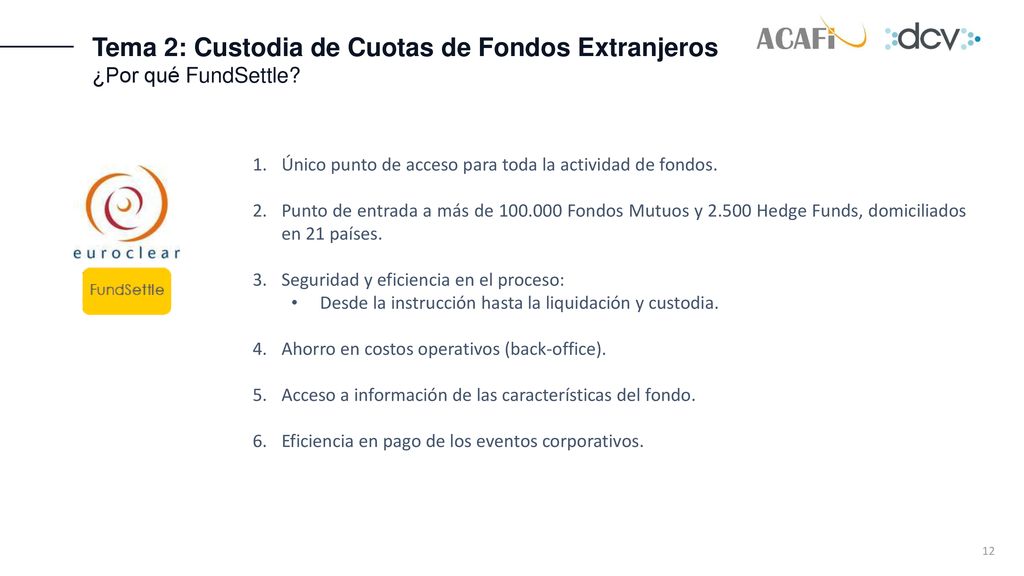 Tema 2: Custodia de Cuotas de Fondos Extranjeros
¿Por qué FundSettle?

ACAFI dcv

euroclear
FundSettle

1. Único punto de acceso para toda la actividad de fondos.

2. Punto de entrada a más de 100.000 Fondos Mutuos y 2.500 Hedge Funds, domiciliados en 21 países.

3. Seguridad y eficiencia en el proceso:
• Desde la instrucción hasta la liquidación y custodia.

4. Ahorro en costos operativos (back-office).

5. Acceso a información de las características del fondo.

6. Eficiencia en pago de los eventos corporativos.

12